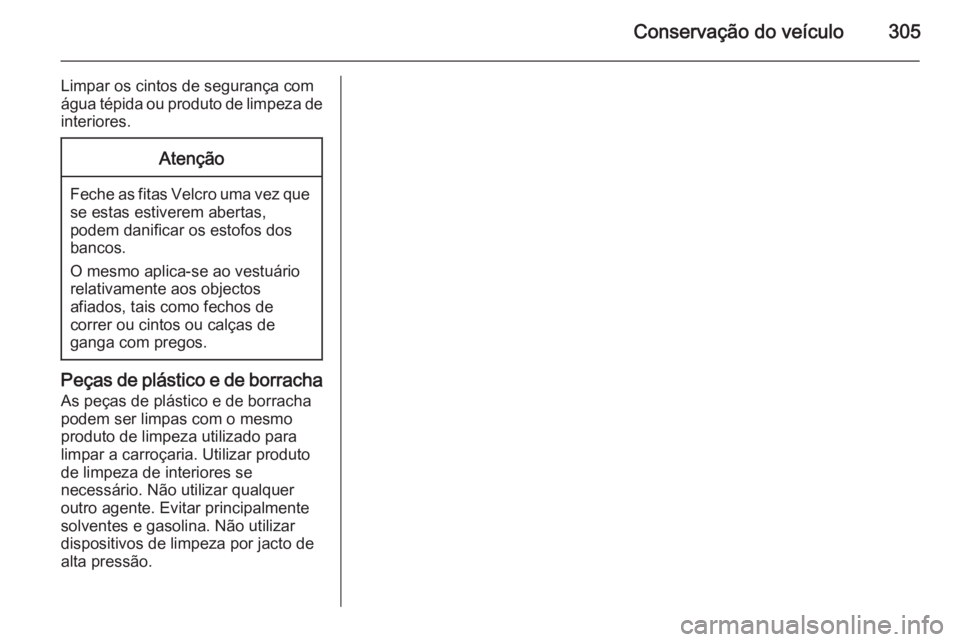 Conservação do veículo 305

Limpar os cintos de segurança com água tépida ou produto de limpeza de interiores.

Atenção

Feche as fitas Velcro uma vez que se estas estiverem abertas, podem danificar os estofos dos bancos.

O mesmo aplica-se ao vestuário relativamente aos objectos afiados, tais como fechos de correr ou cintos ou calças de ganga com pregos.

Peças de plástico e de borracha
As peças de plástico e de borracha podem ser limpas com o mesmo produto de limpeza utilizado para limpar a carroçaria. Utilizar produto de limpeza de interiores se necessário. Não utilizar qualquer outro agente. Evitar principalmente solventes e gasolina. Não utilizar dispositivos de limpeza por jacto de alta pressão.

carmanualsonline.info